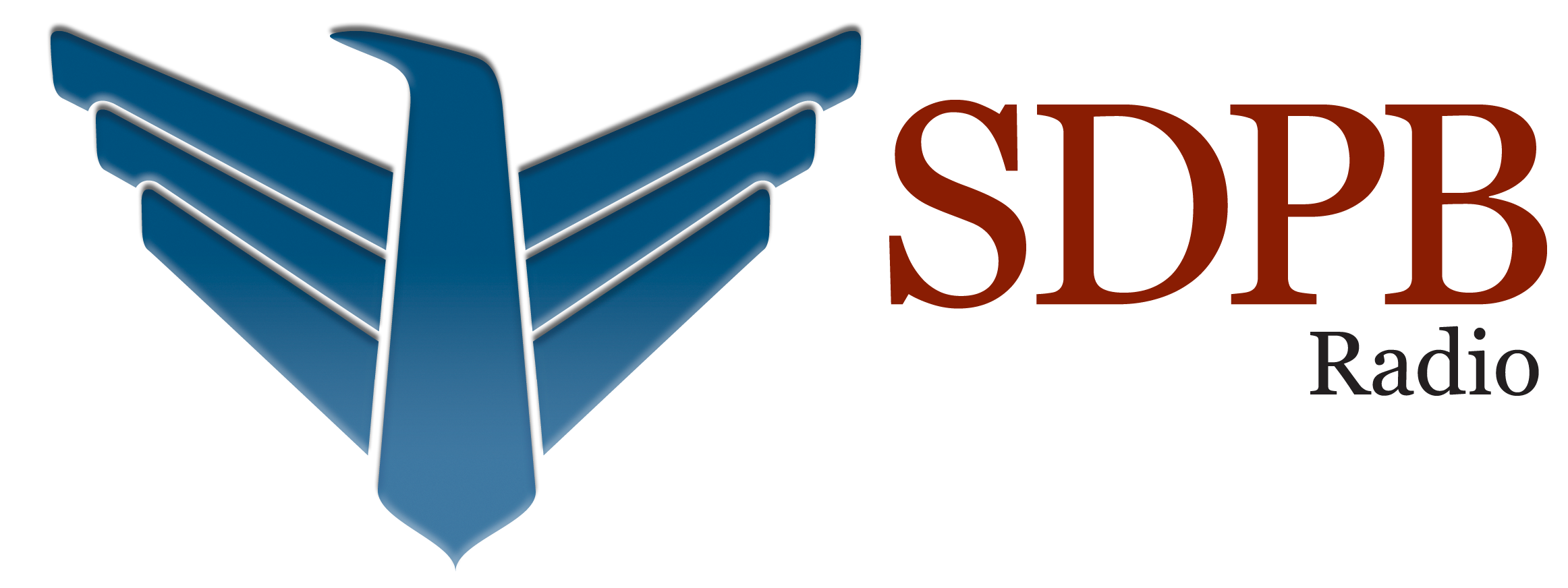 SDPB
Radio